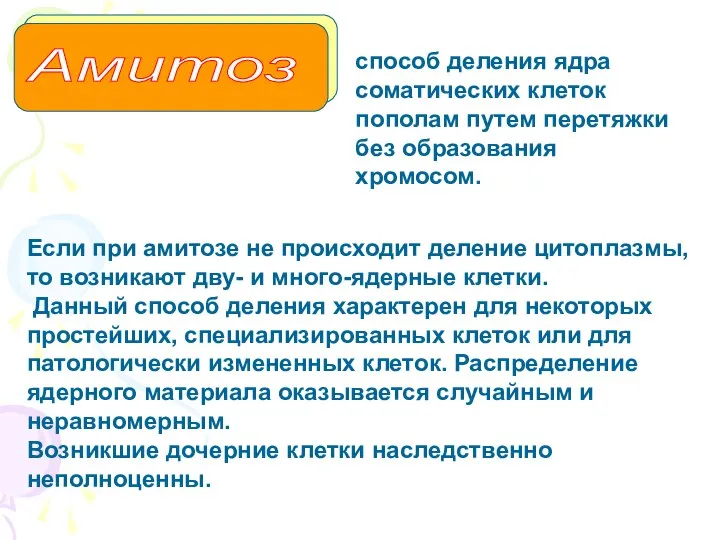 Амитоз

способ деления ядра соматических клеток пополам путем перетяжки без образования хромосом.

Если при амитозе не происходит деление цитоплазмы, то возникают дву- и много-ядерные клетки.
 Данный способ деления характерен для некоторых простейших, специализированных клеток или для патологически измененных клеток. Распределение ядерного материала оказывается случайным и неравномерным.
Возникшие дочерние клетки наследственно неполноценны.